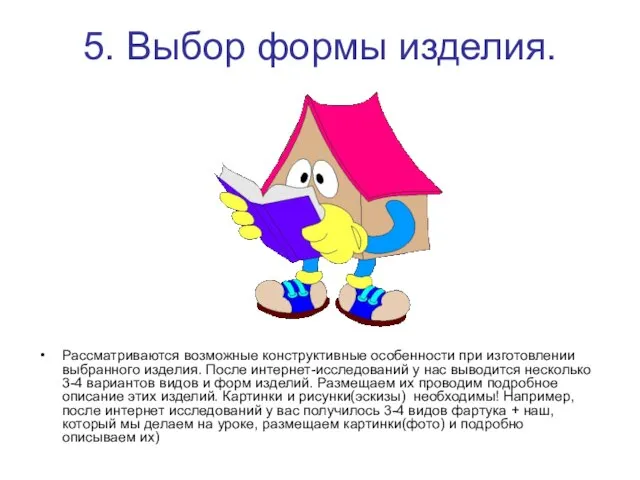 5. Выбор формы изделия.

• Рассматриваются возможные конструктивные особенности при изготовлении выбранного изделия. После интернет-исследований у нас выводится несколько 3-4 вариантов видов и форм изделий. Размещаем их проводим подробное описание этих изделий. Картинки и рисунки(эскизы) необходимы! Например, после интернет исследований у вас получилось 3-4 видов фартука + наш, который мы делаем на уроке, размещаем картинки(фото) и подробно описываем их)